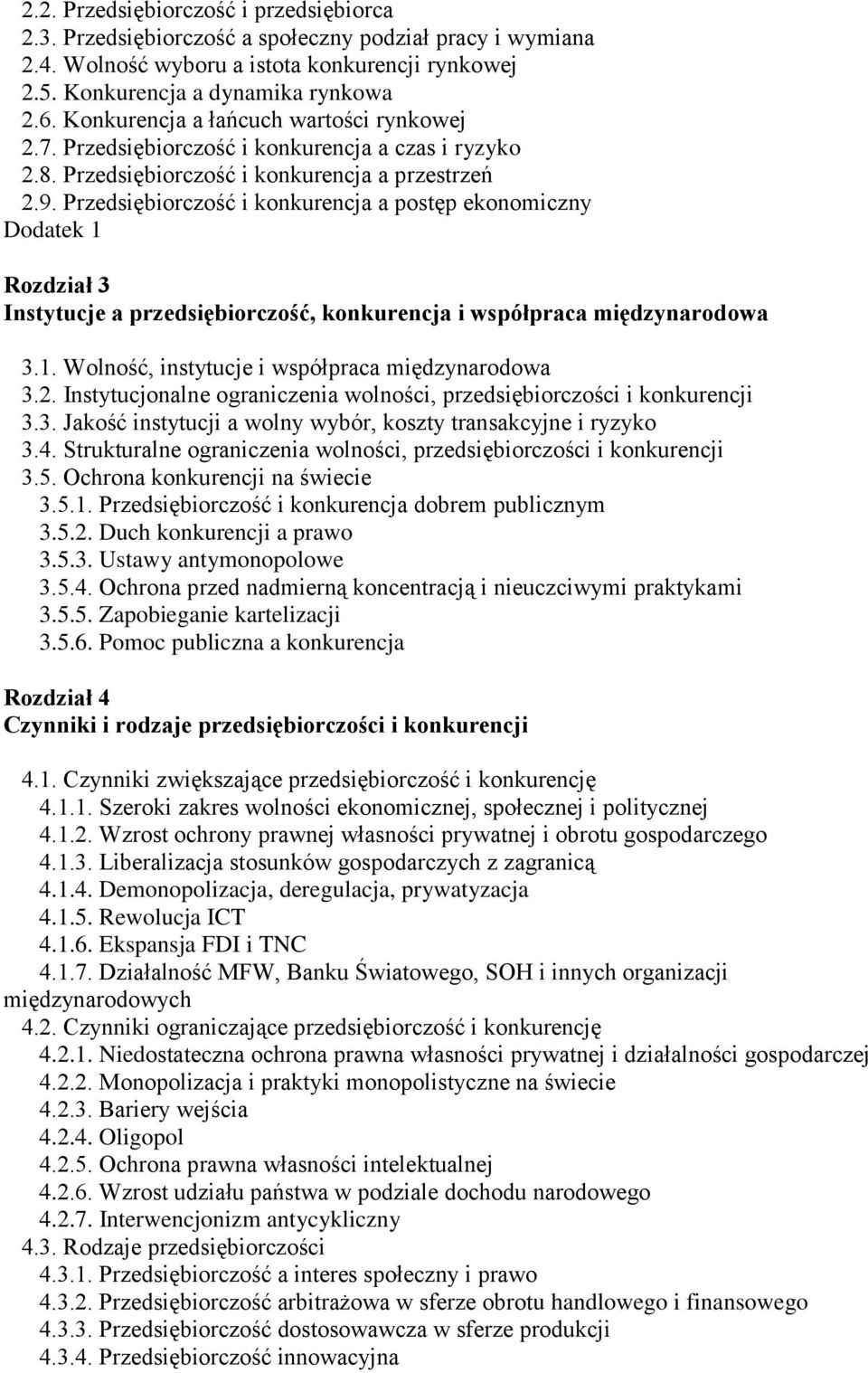 2.2. Przedsiębiorczość i przedsiębiorca
2.3. Przedsiębiorczość a społeczny podział pracy i wymiana
2.4. Wolność wyboru a istota konkurencji rynkowej
2.5. Konkurencja a dynamika rynkowa
2.6. Konkurencja a łańcuch wartości rynkowej
2.7. Przedsiębiorczość i konkurencja a czas i ryzyko
2.8. Przedsiębiorczość i konkurencja a przestrzeń
2.9. Przedsiębiorczość i konkurencja a postęp ekonomiczny
Dodatek 1

Rozdział 3
Instytucje a przedsiębiorczość, konkurencja i współpraca międzynarodowa

3.1. Wolność, instytucje i współpraca międzynarodowa
3.2. Instytucjonalne ograniczenia wolności, przedsiębiorczości i konkurencji
3.3. Jakość instytucji a wolny wybór, koszty transakcyjne i ryzyko
3.4. Strukturalne ograniczenia wolności, przedsiębiorczości i konkurencji
3.5. Ochrona konkurencji na świecie
3.5.1. Przedsiębiorczość i konkurencja dobrem publicznym
3.5.2. Duch konkurencji a prawo
3.5.3. Ustawy antymonopolowe
3.5.4. Ochrona przed nadmierną koncentracją i nieuczciwymi praktykami
3.5.5. Zapobieganie kartelizacji
3.5.6. Pomoc publiczna a konkurencja

Rozdział 4
Czynniki i rodzaje przedsiębiorczości i konkurencji

4.1. Czynniki zwiększające przedsiębiorczość i konkurencję
4.1.1. Szeroki zakres wolności ekonomicznej, społecznej i politycznej
4.1.2. Wzrost ochrony prawnej własności prywatnej i obrotu gospodarczego
4.1.3. Liberalizacja stosunków gospodarczych z zagranicą
4.1.4. Demonopolizacja, deregulacja, prywatyzacja
4.1.5. Rewolucja ICT
4.1.6. Ekspansja FDI i TNC
4.1.7. Działalność MFW, Banku Światowego, SOH i innych organizacji międzynarodowych
4.2. Czynniki ograniczające przedsiębiorczość i konkurencję
4.2.1. Niedostateczna ochrona prawna własności prywatnej i działalności gospodarczej
4.2.2. Monopolizacja i praktyki monopolistyczne na świecie
4.2.3. Bariery wejścia
4.2.4. Oligopol
4.2.5. Ochrona prawna własności intelektualnej
4.2.6. Wzrost udziału państwa w podziale dochodu narodowego
4.2.7. Interwencjonizm antycykliczny
4.3. Rodzaje przedsiębiorczości
4.3.1. Przedsiębiorczość a interes społeczny i prawo
4.3.2. Przedsiębiorczość arbitrażowa w sferze obrotu handlowego i finansowego
4.3.3. Przedsiębiorczość dostosowawcza w sferze produkcji
4.3.4. Przedsiębiorczość innowacyjna